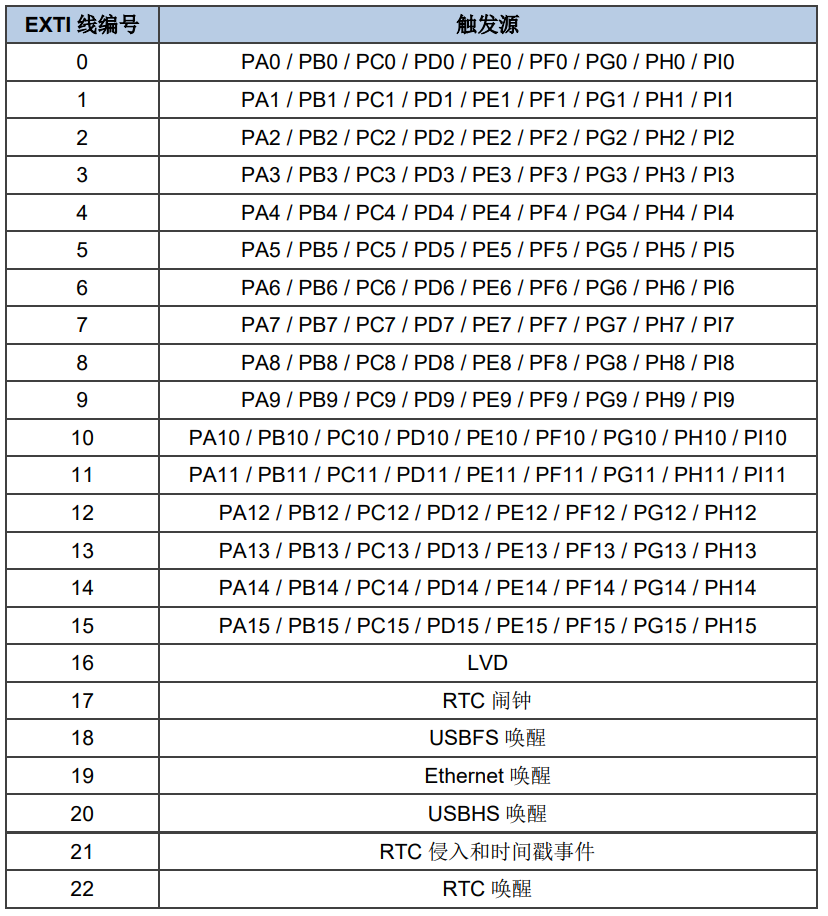 | EXTI 线编号 | 触发源 |
|---|---|
| 0 | PA0 / PB0 / PC0 / PD0 / PE0 / PF0 / PG0 / PH0 / PI0 |
| 1 | PA1 / PB1 / PC1 / PD1 / PE1 / PF1 / PG1 / PH1 / PI1 |
| 2 | PA2 / PB2 / PC2 / PD2 / PE2 / PF2 / PG2 / PH2 / PI2 |
| 3 | PA3 / PB3 / PC3 / PD3 / PE3 / PF3 / PG3 / PH3 / PI3 |
| 4 | PA4 / PB4 / PC4 / PD4 / PE4 / PF4 / PG4 / PH4 / PI4 |
| 5 | PA5 / PB5 / PC5 / PD5 / PE5 / PF5 / PG5 / PH5 / PI5 |
| 6 | PA6 / PB6 / PC6 / PD6 / PE6 / PF6 / PG6 / PH6 / PI6 |
| 7 | PA7 / PB7 / PC7 / PD7 / PE7 / PF7 / PG7 / PH7 / PI7 |
| 8 | PA8 / PB8 / PC8 / PD8 / PE8 / PF8 / PG8 / PH8 / PI8 |
| 9 | PA9 / PB9 / PC9 / PD9 / PE9 / PF9 / PG9 / PH9 / PI9 |
| 10 | PA10 / PB10 / PC10 / PD10 / PE10 / PF10 / PG10 / PH10 / PI10 |
| 11 | PA11 / PB11 / PC11 / PD11 / PE11 / PF11 / PG11 / PH11 / PI11 |
| 12 | PA12 / PB12 / PC12 / PD12 / PE12 / PF12 / PG12 / PH12 |
| 13 | PA13 / PB13 / PC13 / PD13 / PE13 / PF13 / PG13 / PH13 |
| 14 | PA14 / PB14 / PC14 / PD14 / PE14 / PF14 / PG14 / PH14 |
| 15 | PA15 / PB15 / PC15 / PD15 / PE15 / PF15 / PG15 / PH15 |
| 16 | LVD |
| 17 | RTC 闹钟 |
| 18 | USBFS 唤醒 |
| 19 | Ethernet 唤醒 |
| 20 | USBHS 唤醒 |
| 21 | RTC 侵入和时间戳事件 |
| 22 | RTC 唤醒 |